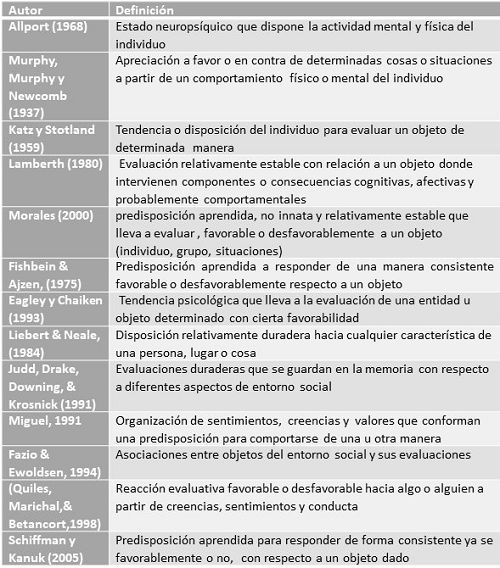 | Autor | Definición |
|---|---|
| Allport (1968) | Estado neuropsíquico que dispone la actividad mental y física del individuo |
| Murphy, Murphy y Newcomb (1937) | Apreciación a favor o en contra de determinadas cosas o situaciones a partir de un comportamiento físico o mental del individuo |
| Katz y Stotland (1959) | Tendencia o disposición del individuo para evaluar un objeto de determinada manera |
| Lamberth (1980) | Evaluación relativamente estable con relación a un objeto donde intervienen componentes o consecuencias cognitivas, afectivas y probablemente comportamentales |
| Morales (2000) | predisposición aprendida, no innata y relativamente estable que lleva a evaluar , favorable o desfavorablemente a un objeto (individuo, grupo, situaciones) |
| Fishbein & Ajzen, (1975) | Predisposición aprendida a responder de una manera consistente favorable o desfavorablemente respecto a un objeto |
| Eagley y Chaiken (1993) | Tendencia psicológica que lleva a la evaluación de una entidad u objeto determinado con cierta favorabilidad |
| Liebert & Neale, (1984) | Disposición relativamente duradera hacia cualquier característica de una persona, lugar o cosa |
| Judd, Drake, Downing, & Krosnick (1991) | Evaluaciones duraderas que se guardan en la memoria con respecto a diferentes aspectos de entorno social |
| Miguel, 1991 | Organización de sentimientos, creencias y valores que conforman una predisposición para comportarse de una u otra manera |
| Fazio & Ewoldsen, 1994) | Asociaciones entre objetos del entorno social y sus evaluaciones |
| (Quiles, Marichal,& Betancort,1998) | Reacción evaluativa favorable o desfavorable hacia algo o alguien a partir de creencias, sentimientos y conducta |
| Schiffman y Kanuk (2005) | Predisposición aprendida para responder de forma consistente ya se favorablemente o no, con respecto a un objeto dado |